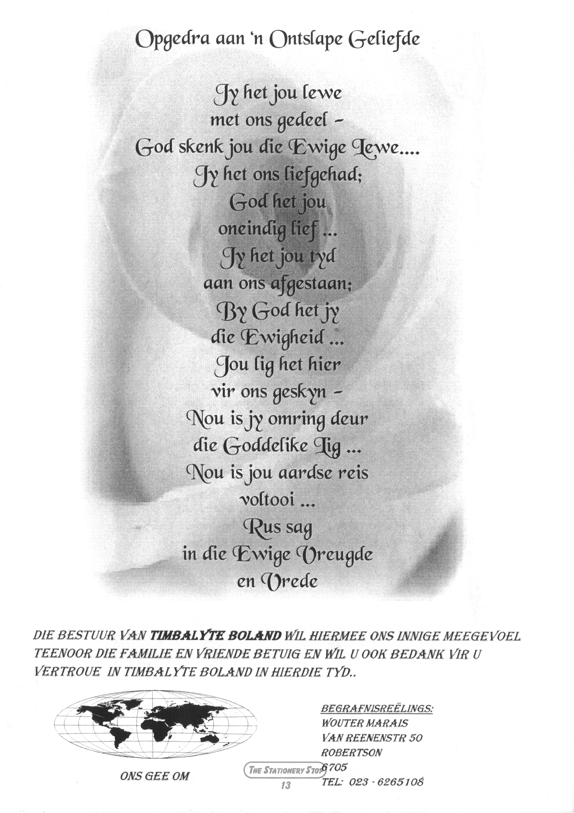 Opgedra aan 'n Ontslape Geliefde

Jy het jou lewe
met ons gedeel -
God skenk jou die Ewige Lewe....
Jy het ons liefgehad;
God het jou
oneindig lief ...
Jy het jou tyd
aan ons afgestaan;
By God het jy
die Ewigheid ...
Jou lig het hier
vir ons geskyn -
Nou is jy omring deur
die Goddelike Lig ...
Nou is jou aardse reis
voltooi ...
Rus sag
in die Ewige Vreugde
en Vrede

DIE BESTUUR VAN TIMBALYTE BOLAND WIL HIERMEE ONS INNIGE MEEGEVOEL TEENOOR DIE FAMILIE EN VRIENDE BETUIG EN WIL U OOK BEDANK VIR U VERTROUE IN TIMBALYTE BOLAND IN HIERDIE TYD..

ONS GEE OM

BEGRAFNISREËLINGS:
WOUTER MARAIS
VAN REENENSTR 50
ROBERTSON
6705
TEL: 023 - 6265108

THE STATIONERY STOP
13